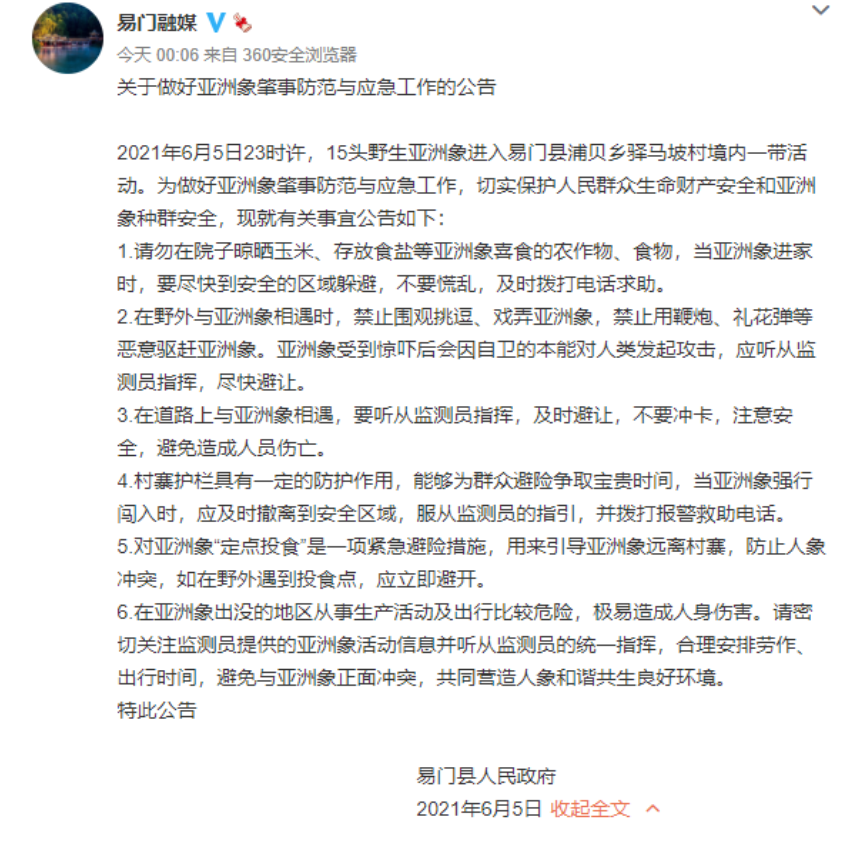 易门融媒

今天 00:06 来自 360安全浏览器

关于做好亚洲象肇事防范与应急工作的公告

2021年6月5日23时许，15头野生亚洲象进入易门县浦贝乡驿马坡村境内一带活动。为做好亚洲象肇事防范与应急工作，切实保护人民群众生命财产安全和亚洲象种群安全，现就有关事宜公告如下：
1.请勿在院子晾晒玉米、存放食盐等亚洲象喜食的农作物、食物，当亚洲象进家时，要尽快到安全的区域躲避，不要慌乱，及时拨打电话求助。
2.在野外与亚洲象相遇时，禁止围观挑逗、戏弄亚洲象，禁止用鞭炮、礼花弹等恶意驱赶亚洲象。亚洲象受到惊吓后会因自卫的本能对人类发起攻击，应听从监测员指挥，尽快避让。
3.在道路上与亚洲象相遇，要听从监测员指挥，及时避让，不要冲卡，注意安全，避免造成人员伤亡。
4.村寨护栏具有一定的防护作用，能够为群众避险争取宝贵时间，当亚洲象强行闯入时，应及时撤离到安全区域，服从监测员的指引，并拨打报警救助电话。
5.对亚洲象“定点投食”是一项紧急避险措施，用来引导亚洲象远离村寨，防止人象冲突，如在野外遇到投食点，应立即避开。
6.在亚洲象出没的地区从事生产活动及出行比较危险，极易造成人身伤害。请密切关注监测员提供的亚洲象活动信息并听从监测员的统一指挥，合理安排劳作、出行时间，避免与亚洲象正面冲突，共同营造人象和谐共生良好环境。
特此公告

易门县人民政府
2021年6月5日 收起全文